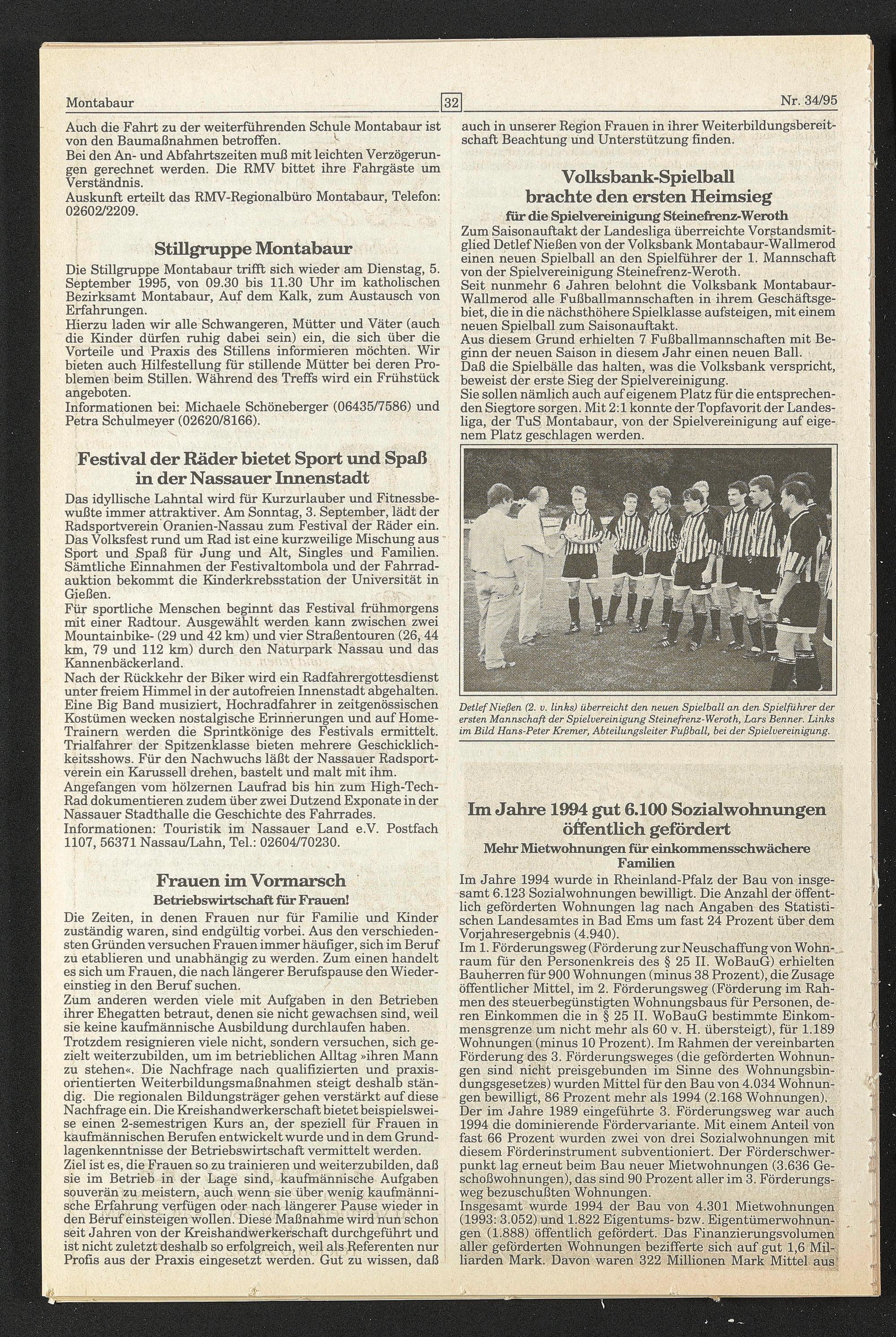 Montabaur

32

Nr. 34/95

Auch die Fahrt zu der weiterführenden Schule Montabaur ist von den Baumaßnahmen betroffen.
Bei den An- und Abfahrtszeiten muß mit leichten Verzögerungen gerechnet werden. Die RMV bittet ihre Fahrgäste um Verständnis.
Auskunft erteilt das RMV-Regionalbüro Montabaur, Telefon: 02602/2209.

Stillgruppe Montabaur

Die Stillgruppe Montabaur trifft sich wieder am Dienstag, 5. September 1995, von 09.30 bis 11.30 Uhr im katholischen Bezirksamt Montabaur, Auf dem Kalk, zum Austausch von Erfahrungen.
Hierzu laden wir alle Schwangeren, Mütter und Väter (auch die Kinder dürfen ruhig dabei sein) ein, die sich über die Vorteile und Praxis des Stillens informieren möchten. Wir bieten auch Hilfestellung für stillende Mütter bei deren Problemen beim Stillen. Während des Treffs wird ein Frühstück angeboten.
Informationen bei: Michaele Schöneberger (06435/7586) und Petra Schulmeyer (02620/8166).

Festival der Räder bietet Sport und Spaß in der Nassauer Innenstadt

Das idyllische Lahntal wird für Kurzurlauber und Fitnessbewußte immer attraktiver. Am Sonntag, 3. September, lädt der Radsportverein Oranien-Nassau zum Festival der Räder ein. Das Volksfest rund um Rad ist eine kurzweilige Mischung aus Sport und Spaß für Jung und Alt, Singles und Familien. Sämtliche Einnahmen der Festivaltombola und der Fahrradauktion bekommt die Kinderkrebsstation der Universität in Gießen.
Für sportliche Menschen beginnt das Festival frühmorgens mit einer Radtour. Ausgewählt werden kann zwischen zwei Mountainbike- (29 und 42 km) und vier Straßentouren (26, 44 km, 79 und 112 km) durch den Naturpark Nassau und das Kannenbäckerland.
Nach der Rückkehr der Biker wird ein Radfahrergottesdienst unter freiem Himmel in der autofreien Innenstadt abgehalten. Eine Big Band musiziert, Hochradfahrer in zeitgenössischen Kostümen wecken nostalgische Erinnerungen und auf Home-Trainern werden die Sprintkönige des Festivals ermittelt. Trialfahrer der Spitzenklasse bieten mehrere Geschicklichkeitsshows. Für den Nachwuchs läßt der Nassauer Radsportverein ein Karussell drehen, bastelt und malt mit ihm.
Angefangen vom hölzernen Laufrad bis hin zum High-Tech-Rad dokumentieren zudem über zwei Dutzend Exponate in der Nassauer Stadthalle die Geschichte des Fahrrades.
Informationen: Touristik im Nassauer Land e.V. Postfach 1107, 56371 Nassau/Lahn, Tel.: 02604/70230.

Frauen im Vormarsch
Betriebswirtschaft für Frauen!

Die Zeiten, in denen Frauen nur für Familie und Kinder zuständig waren, sind endgültig vorbei. Aus den verschiedensten Gründen versuchen Frauen immer häufiger, sich im Beruf zu etablieren und unabhängig zu werden. Zum einen handelt es sich um Frauen, die nach längerer Berufspause den Wiedereinstieg in den Beruf suchen.
Zum anderen werden viele mit Aufgaben in den Betrieben ihrer Ehegatten betraut, denen sie nicht gewachsen sind, weil sie keine kaufmännische Ausbildung durchlaufen haben.
Trotzdem resignieren viele nicht, sondern versuchen, sich gezielt weiterzubilden, um im betrieblichen Alltag »ihren Mann zu stehen«. Die Nachfrage nach qualifizierten und praxisorientierten Weiterbildungsmaßnahmen steigt deshalb ständig. Die regionalen Bildungsträger gehen verstärkt auf diese Nachfrage ein. Die Kreishandwerkerschaft bietet beispielsweise einen 2-semestrigen Kurs an, der speziell für Frauen in kaufmännischen Berufen entwickelt wurde und in dem Grundlagenkenntnisse der Betriebswirtschaft vermittelt werden.
Ziel ist es, die Frauen so zu trainieren und weiterzubilden, daß sie im Betrieb in der Lage sind, kaufmännische Aufgaben souverän zu meistern, auch wenn sie über wenig kaufmännische Erfahrung verfügen oder nach längerer Pause wieder in den Beruf einsteigen wollen. Diese Maßnahme wird nun schon seit Jahren von der Kreishandwerkerschaft durchgeführt und ist nicht zuletzt deshalb so erfolgreich, weil als Referenten nur Profis aus der Praxis eingesetzt werden. Gut zu wissen, daß auch in unserer Region Frauen in ihrer Weiterbildungsbereitschaft Beachtung und Unterstützung finden.

Volksbank-Spielball brachte den ersten Heimsieg
für die Spielvereinigung Steinefrenz-Weroth

Zum Saisonauftakt der Landesliga überreichte Vorstandsmitglied Detlef Nießen von der Volksbank Montabaur-Wallmerod einen neuen Spielball an den Spielführer der 1. Mannschaft von der Spielvereinigung Steinefrenz-Weroth.
Seit nunmehr 6 Jahren belohnt die Volksbank Montabaur-Wallmerod alle Fußballmannschaften in ihrem Geschäftsgebiet, die in die nächsthöhere Spielklasse aufsteigen, mit einem neuen Spielball zum Saisonauftakt.
Aus diesem Grund erhielten 7 Fußballmannschaften mit Beginn der neuen Saison in diesem Jahr einen neuen Ball.
Daß die Spielbälle das halten, was die Volksbank verspricht, beweist der erste Sieg der Spielvereinigung.
Sie sollen nämlich auch auf eigenem Platz für die entsprechenden Siegtore sorgen. Mit 2:1 konnte der Topfavorit der Landesliga, der TuS Montabaur, von der Spielvereinigung auf eigenem Platz geschlagen werden.

Detlef Nießen (2. v. links) überreicht den neuen Spielball an den Spielführer der ersten Mannschaft der Spielvereinigung Steinefrenz-Weroth, Lars Benner. Links im Bild Hans-Peter Kremer, Abteilungsleiter Fußball, bei der Spielvereinigung.

Im Jahre 1994 gut 6.100 Sozialwohnungen öffentlich gefördert
Mehr Mietwohnungen für einkommensschwächere Familien

Im Jahre 1994 wurde in Rheinland-Pfalz der Bau von insgesamt 6.123 Sozialwohnungen bewilligt. Die Anzahl der öffentlich geförderten Wohnungen lag nach Angaben des Statistischen Landesamtes in Bad Ems um fast 24 Prozent über dem Vorjahresergebnis (4.940).
Im 1. Förderungsweg (Förderung zur Neuschaffung von Wohnraum für den Personenkreis des § 25 II. WoBauG) erhielten Bauherren für 900 Wohnungen (minus 38 Prozent), die Zusage öffentlicher Mittel, im 2. Förderungsweg (Förderung im Rahmen des steuerbegünstigten Wohnungsbaus für Personen, deren Einkommen die in § 25 II. WoBauG bestimmte Einkommensgrenze um nicht mehr als 60 v. H. übersteigt), für 1.189 Wohnungen (minus 10 Prozent). Im Rahmen der vereinbarten Förderung des 3. Förderungsweges (die geförderten Wohnungen sind nicht preisgebunden im Sinne des Wohnungsbindungsgesetzes) wurden Mittel für den Bau von 4.034 Wohnungen bewilligt, 86 Prozent mehr als 1994 (2.168 Wohnungen).
Der im Jahre 1989 eingeführte 3. Förderungsweg war auch 1994 die dominierende Fördervariante. Mit einem Anteil von fast 66 Prozent wurden zwei von drei Sozialwohnungen mit diesem Förderinstrument subventioniert. Der Förderschwerpunkt lag erneut beim Bau neuer Mietwohnungen (3.636 Geschoßwohnungen), das sind 90 Prozent aller im 3. Förderungsweg bezuschußten Wohnungen.
Insgesamt wurde 1994 der Bau von 4.301 Mietwohnungen (1993: 3.052) und 1.822 Eigentums- bzw. Eigentümerwohnungen (1.888) öffentlich gefördert. Das Finanzierungsvolumen aller geförderten Wohnungen bezifferte sich auf gut 1,6 Milliarden Mark. Davon waren 322 Millionen Mark Mittel aus